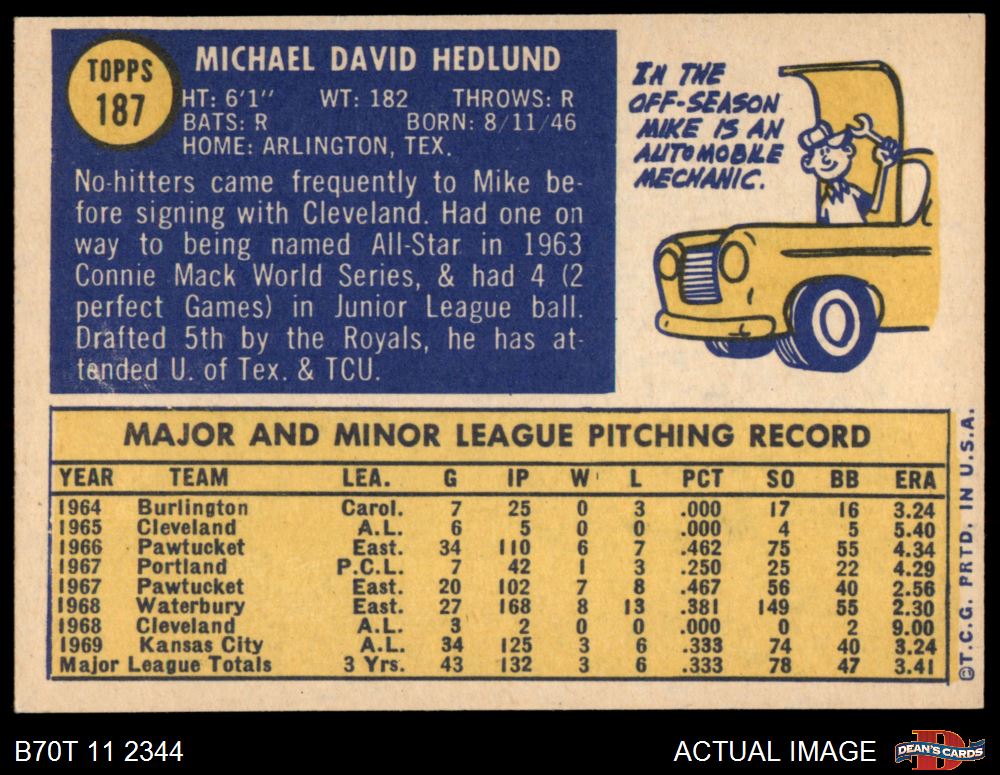 TOPPS
187

MICHAEL DAVID HEDLUND
HT: 6'1" WT: 182 THROWS: R
BATS: R BORN: 8/11/46
HOME: ARLINGTON, TEX.

No-hitters came frequently to Mike before signing with Cleveland. Had one on way to being named All-Star in 1963 Connie Mack World Series, & had 4 (2 perfect Games) in Junior League ball. Drafted 5th by the Royals, he has attended U. of Tex. & TCU.

IN THE OFF-SEASON MIKE IS AN AUTOMOBILE MECHANIC.

MAJOR AND MINOR LEAGUE PITCHING RECORD

| YEAR | TEAM | LEA. | G | IP | W | L | PCT | SO | BB | ERA |
|---|---|---|---|---|---|---|---|---|---|---|
| 1964 | Burlington | Carol. | 7 | 25 | 0 | 3 | .000 | 17 | 16 | 3.24 |
| 1965 | Cleveland | A.L. | 6 | 5 | 0 | 0 | .000 | 4 | 5 | 5.40 |
| 1966 | Pawtucket | East. | 34 | 110 | 6 | 7 | .462 | 75 | 55 | 4.34 |
| 1967 | Portland | P.C.L. | 7 | 42 | 1 | 3 | .250 | 25 | 22 | 4.29 |
| 1967 | Pawtucket | East. | 20 | 102 | 7 | 8 | .467 | 56 | 40 | 2.56 |
| 1968 | Waterbury | East. | 27 | 168 | 8 | 13 | .381 | 149 | 55 | 2.30 |
| 1968 | Cleveland | A.L. | 3 | 2 | 0 | 0 | .000 | 0 | 2 | 9.00 |
| 1969 | Kansas City | A.L. | 34 | 125 | 3 | 6 | .333 | 74 | 40 | 3.24 |
| Major League Totals | | 3 Yrs. | 43 | 132 | 3 | 6 | .333 | 78 | 47 | 3.41 |

©T.C.G. PRTD. IN U.S.A.

B70T 11 2344

ACTUAL IMAGE

DEAN'S CARDS